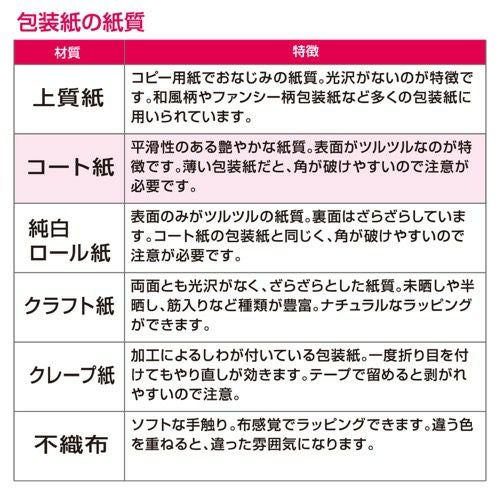 包装紙の紙質

| 材質 | 特徴 |
|---|---|
| 上質紙 | コピー用紙でおなじみの紙質。光沢がないのが特徴です。和風柄やファンシー柄包装紙など多くの包装紙に用いられています。 |
| コート紙 | 平滑性のある艶やかな紙質。表面がツルツルなのが特徴です。薄い包装紙だと、角が破けやすいので注意が必要です。 |
| 純白ロール紙 | 表面のみがツルツルの紙質。裏面はざらざらしています。コート紙の包装紙と同じく、角が破けやすいので注意が必要です。 |
| クラフト紙 | 両面とも光沢がなく、ざらざらとした紙質。未晒しや半晒し、筋入りなど種類が豊富。ナチュラルなラッピングができます。 |
| クレープ紙 | 加工によるしわが付いている包装紙。一度折り目を付けてもやり直しが効きます。テープで留めると剥がれやすいので注意。 |
| 不織布 | ソフトな手触り。布感覚でラッピングできます。違う色を重ねると、違った雰囲気になります。 |